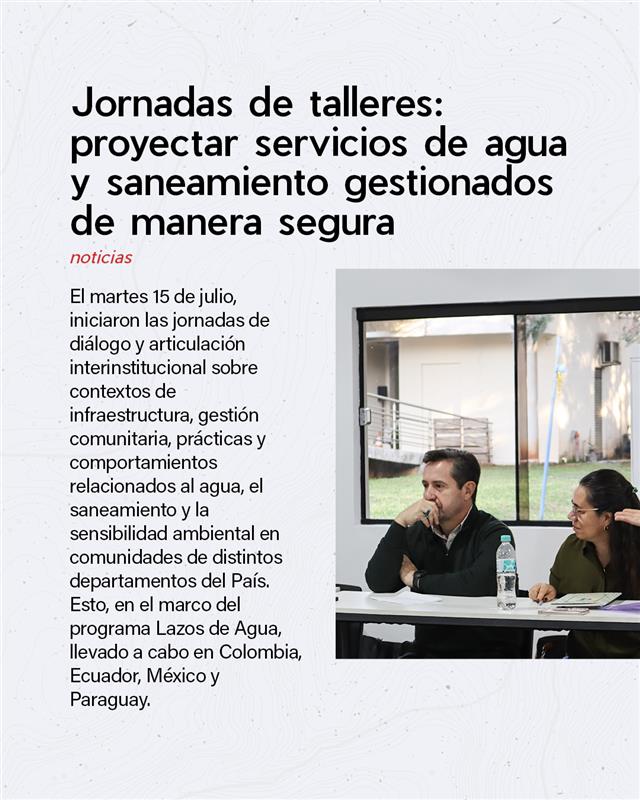 Jornadas de talleres: proyectar servicios de agua y saneamiento gestionados de manera segura

noticias

El martes 15 de julio, iniciaron las jornadas de diálogo y articulación interinstitucional sobre contextos de infraestructura, gestión comunitaria, prácticas y comportamientos relacionados al agua, el saneamiento y la sensibilidad ambiental en comunidades de distintos departamentos del País. Esto, en el marco del programa Lazos de Agua, llevado a cabo en Colombia, Ecuador, México y Paraguay.